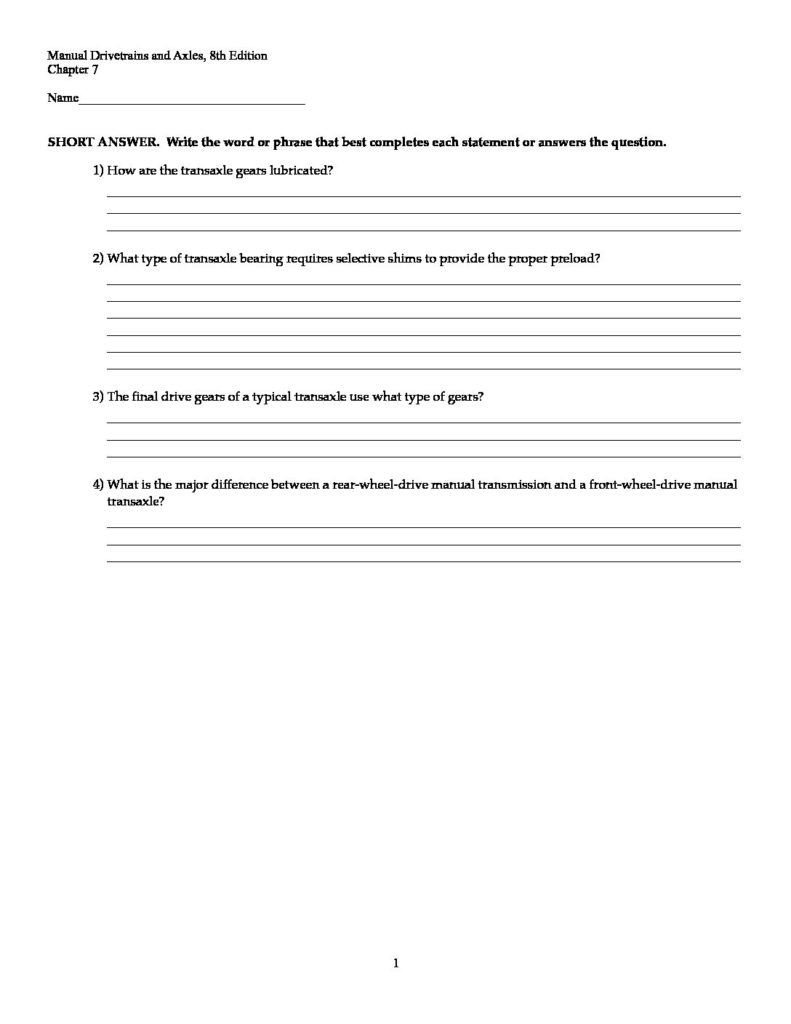 Manual Drivetrains and Axles, 8th Edition
Chapter 7

Name___________________________________

SHORT ANSWER. Write the word or phrase that best completes each statement or answers the question.

1) How are the transaxle gears lubricated?

2) What type of transaxle bearing requires selective shims to provide the proper preload?

3) The final drive gears of a typical transaxle use what type of gears?

4) What is the major difference between a rear-wheel-drive manual transmission and a front-wheel-drive manual transaxle?

1